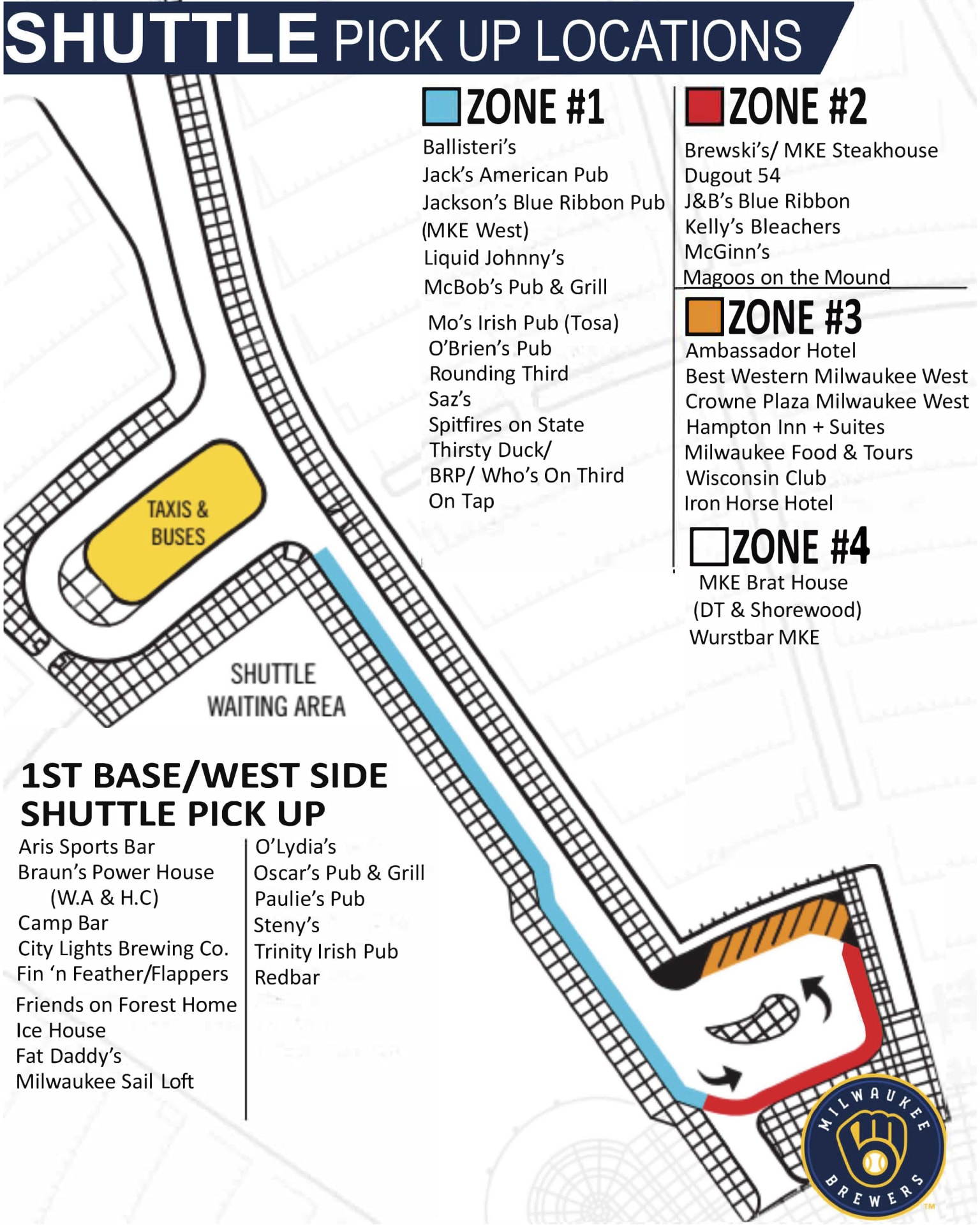 SHUTTLE PICK UP LOCATIONS

ZONE #1
Ballisteri's
Jack's American Pub
Jackson's Blue Ribbon Pub (MKE West)
Liquid Johnny's
McBob's Pub & Grill
Mo's Irish Pub (Tosa)
O'Brien's Pub
Rounding Third
Saz's
Spitfires on State
Thirsty Duck/ BRP/ Who's On Third
On Tap

ZONE #2
Brewski's/ MKE Steakhouse
Dugout 54
J&B's Blue Ribbon
Kelly's Bleachers
McGinn's
Magoos on the Mound

ZONE #3
Ambassador Hotel
Best Western Milwaukee West
Crowne Plaza Milwaukee West
Hampton Inn + Suites
Milwaukee Food & Tours
Wisconsin Club
Iron Horse Hotel

ZONE #4
MKE Brat House (DT & Shorewood)
Wurstbar MKE

TAXIS & BUSES

SHUTTLE WAITING AREA

1ST BASE/WEST SIDE SHUTTLE PICK UP
Aris Sports Bar
Braun's Power House (W.A & H.C)
Camp Bar
City Lights Brewing Co.
Fin 'n Feather/Flappers
Friends on Forest Home
Ice House
Fat Daddy's
Milwaukee Sail Loft
O'Lydia's
Oscar's Pub & Grill
Paulie's Pub
Steny's
Trinity Irish Pub
Redbar

MILWAUKEE BREWERS ™